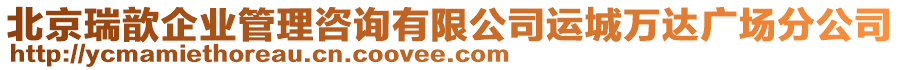 北京瑞歆企业管理咨询有限公司运城万达广场分公司
http://ycmamiethoreau.cn.coovee.com